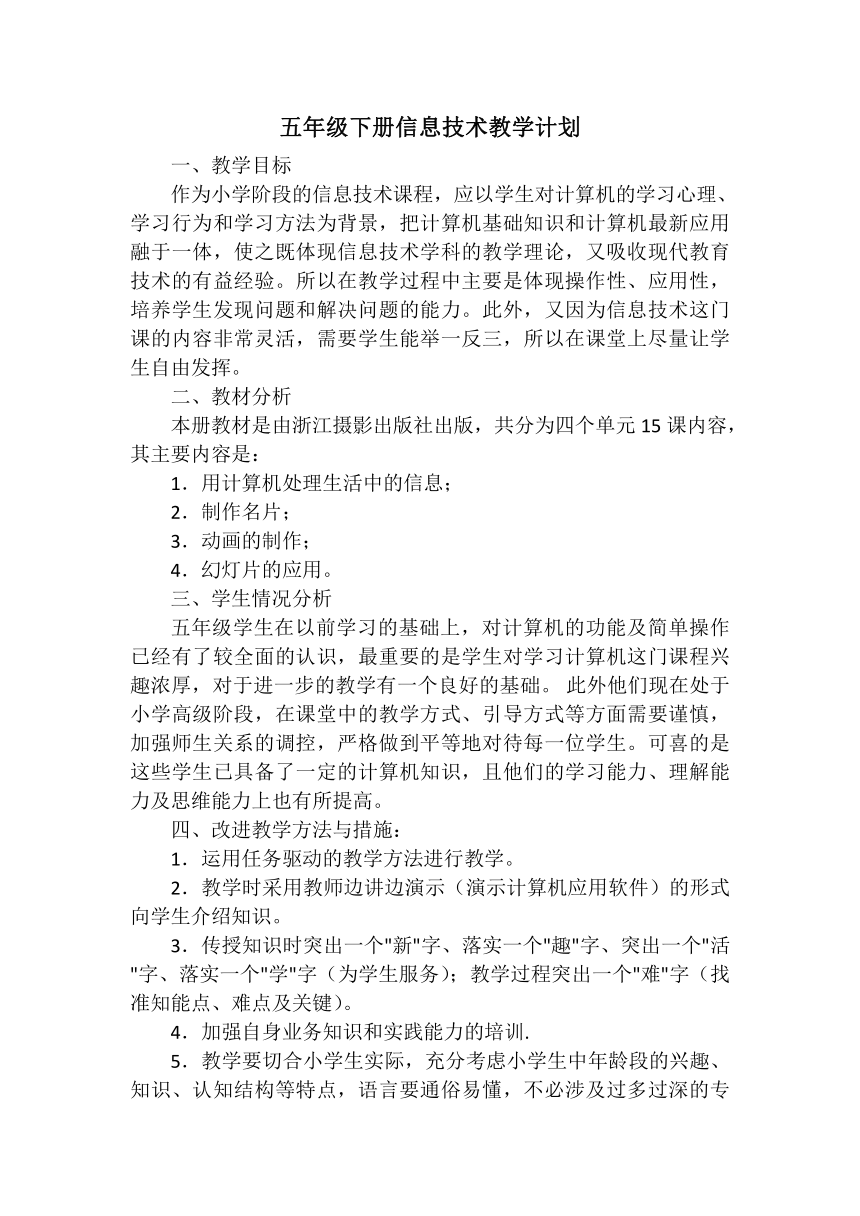 五年级下册信息技术教学计划

一、教学目标

作为小学阶段的信息技术课程，应以学生对计算机的学习心理、学习行为和学习方法为背景，把计算机基础知识和计算机最新应用融于一体，使之既体现信息技术学科的教学理论，又吸收现代教育技术的有益经验。所以在教学过程中主要是体现操作性、应用性，培养学生发现问题和解决问题的能力。此外，又因为信息技术这门课的内容非常灵活，需要学生能举一反三，所以在课堂上尽量让学生自由发挥。

二、教材分析

本册教材是由浙江摄影出版社出版，共分为四个单元15课内容，其主要内容是：

1．用计算机处理生活中的信息；

2．制作名片；

3．动画的制作；

4．幻灯片的应用。

三、学生情况分析

五年级学生在以前学习的基础上，对计算机的功能及简单操作已经有了较全面的认识，最重要的是学生对学习计算机这门课程兴趣浓厚，对于进一步的教学有一个良好的基础。 此外他们现在处于小学高级阶段，在课堂中的教学方式、引导方式等方面需要谨慎，加强师生关系的调控，严格做到平等地对待每一位学生。可喜的是这些学生已具备了一定的计算机知识，且他们的学习能力、理解能力及思维能力上也有所提高。

四、改进教学方法与措施：

1．运用任务驱动的教学方法进行教学。

2．教学时采用教师边讲边演示（演示计算机应用软件）的形式向学生介绍知识。

3．传授知识时突出一个"新"字、落实一个"趣"字、突出一个"活"字、落实一个"学"字（为学生服务）；教学过程突出一个"难"字（找准知能点、难点及关键）。

4．加强自身业务知识和实践能力的培训.

5．教学要切合小学生实际，充分考虑小学生中年龄段的兴趣、知识、认知结构等特点，语言要通俗易懂，不必涉及过多过深的专